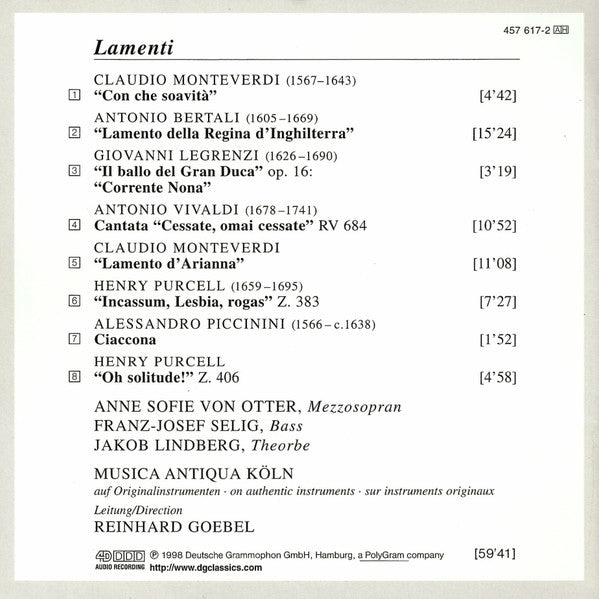 457 617-2 AH

Lamenti

CLAUDIO MONTEVERDI (1567–1643)
1 "Con che soavità" [4'42]

ANTONIO BERTALI (1605–1669)
2 "Lamento della Regina d'Inghilterra" [15'24]

GIOVANNI LEGRENZI (1626–1690)
3 "Il ballo del Gran Duca" op. 16: "Corrente Nona" [3'19]

ANTONIO VIVALDI (1678–1741)
4 Cantata "Cessate, omai cessate" RV 684 [10'52]

CLAUDIO MONTEVERDI
5 "Lamento d'Arianna" [11'08]

HENRY PURCELL (1659–1695)
6 "Incassum, Lesbia, rogas" Z. 383 [7'27]

ALESSANDRO PICCININI (1566 – c.1638)
7 Ciaccona [1'52]

HENRY PURCELL
8 "Oh solitude!" Z. 406 [4'58]

ANNE SOFIE VON OTTER, Mezzosopran
FRANZ-JOSEF SELIG, Bass
JAKOB LINDBERG, Theorbe

MUSICA ANTIQUA KÖLN
auf Originalinstrumenten · on authentic instruments · sur instruments originaux

Leitung/Direction
REINHARD GOEBEL

4D DDD AUDIO RECORDING ℗ 1998 Deutsche Grammophon GmbH, Hamburg, a PolyGram company [59'41]
http://www.dgclassics.com